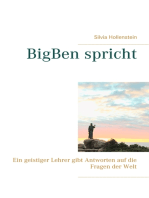 Silvia Hollenstein

BigBen spricht

Ein geistiger Lehrer gibt Antworten auf die Fragen der Welt